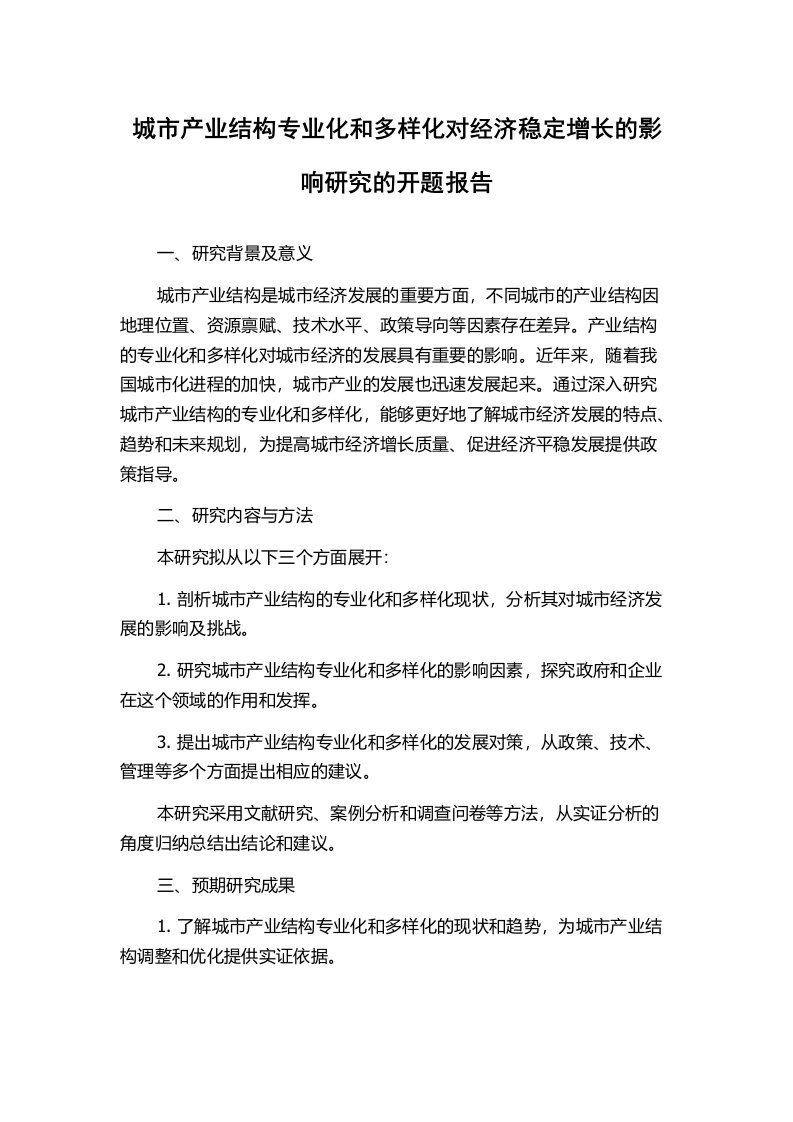 城市产业结构专业化和多样化对经济稳定增长的影响研究的开题报告

一、研究背景及意义

城市产业结构是城市经济发展的重要方面，不同城市的产业结构因地理位置、资源禀赋、技术水平、政策导向等因素存在差异。产业结构的专业化和多样化对城市经济的发展具有重要的影响。近年来，随着我国城市化进程的加快，城市产业的发展也迅速发展起来。通过深入研究城市产业结构的专业化和多样化，能够更好地了解城市经济发展的特点、趋势和未来规划，为提高城市经济增长质量、促进经济平稳发展提供政策指导。

二、研究内容与方法

本研究拟从以下三个方面展开：

1. 剖析城市产业结构的专业化和多样化现状，分析其对城市经济发展的影响及挑战。

2. 研究城市产业结构专业化和多样化的影响因素，探究政府和企业在这个领域的作用和发挥。

3. 提出城市产业结构专业化和多样化的发展对策，从政策、技术、管理等多个方面提出相应的建议。

本研究采用文献研究、案例分析和调查问卷等方法，从实证分析的角度归纳总结出结论和建议。

三、预期研究成果

1. 了解城市产业结构专业化和多样化的现状和趋势，为城市产业结构调整和优化提供实证依据。